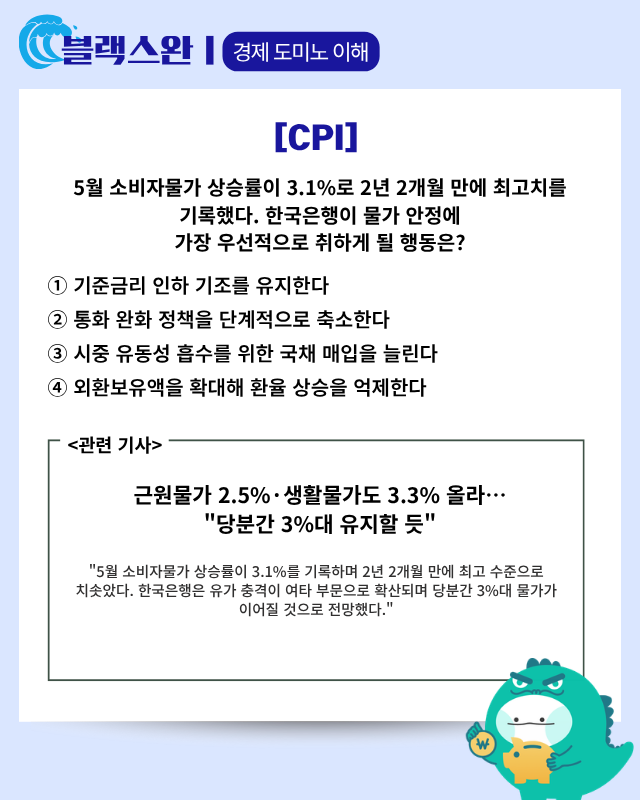 블랙스완 | 경제 도미노 이해

[CPI]

5월 소비자물가 상승률이 3.1%로 2년 2개월 만에 최고치를 기록했다. 한국은행이 물가 안정에 가장 우선적으로 취하게 될 행동은?

① 기준금리 인하 기조를 유지한다
② 통화 완화 정책을 단계적으로 축소한다
③ 시중 유동성 흡수를 위한 국채 매입을 늘린다
④ 외환보유액을 확대해 환율 상승을 억제한다

<관련 기사>

근원물가 2.5%·생활물가도 3.3% 올라… "당분간 3%대 유지할 듯"

"5월 소비자물가 상승률이 3.1%를 기록하며 2년 2개월 만에 최고 수준으로 치솟았다. 한국은행은 유가 충격이 여타 부문으로 확산되며 당분간 3%대 물가가 이어질 것으로 전망했다."

₩